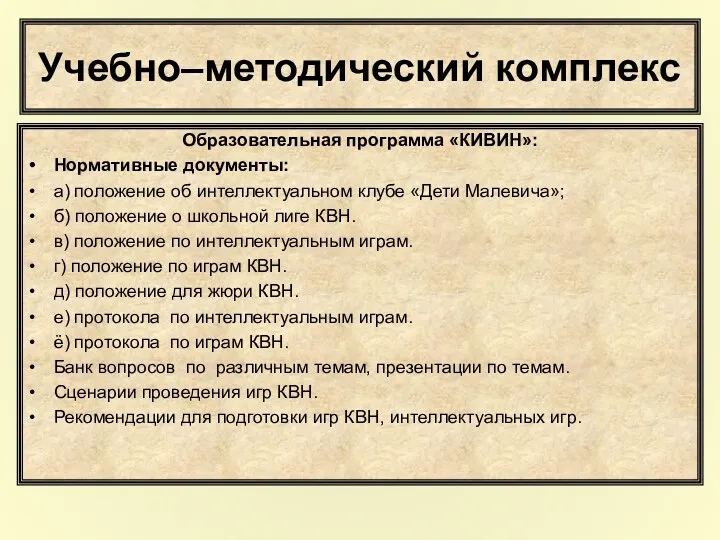 Учебно–методический комплекс

Образовательная программа «КИВИН»:

• Нормативные документы:
• а) положение об интеллектуальном клубе «Дети Малевича»;
• б) положение о школьной лиге КВН.
• в) положение по интеллектуальным играм.
• г) положение по играм КВН.
• д) положение для жюри КВН.
• е) протокола по интеллектуальным играм.
• ё) протокола по играм КВН.
• Банк вопросов по различным темам, презентации по темам.
• Сценарии проведения игр КВН.
• Рекомендации для подготовки игр КВН, интеллектуальных игр.